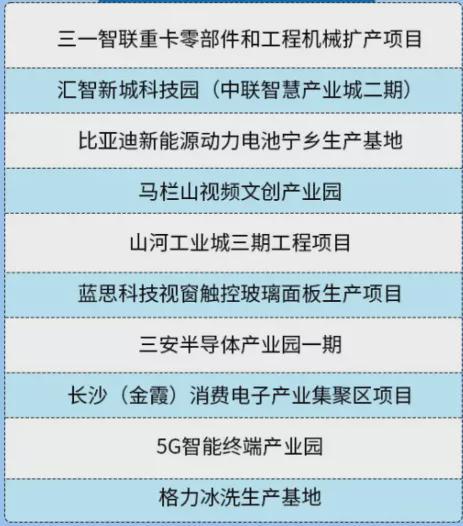 三一智联重卡零部件和工程机械扩产项目

汇智新城科技园（中联智慧产业城二期）

比亚迪新能源动力电池宁乡生产基地

马栏山视频文创产业园

山河工业城三期工程项目

蓝思科技视窗触控玻璃面板生产项目

三安半导体产业园一期

长沙（金霞）消费电子产业集聚区项目

5G智能终端产业园

格力冰洗生产基地